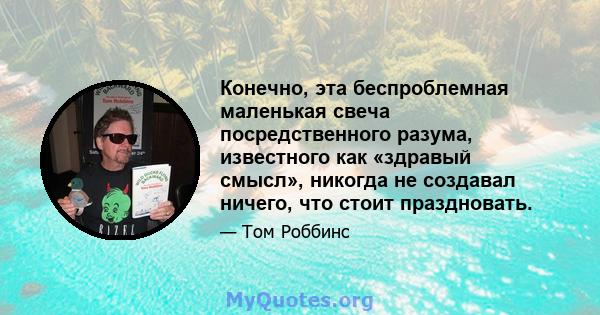 Конечно, эта беспроблемная маленькая свеча посредственного разума, известного как «здравый смысл», никогда не создавал ничего, что стоит праздновать.

— Том Роббинс

MyQuotes.org